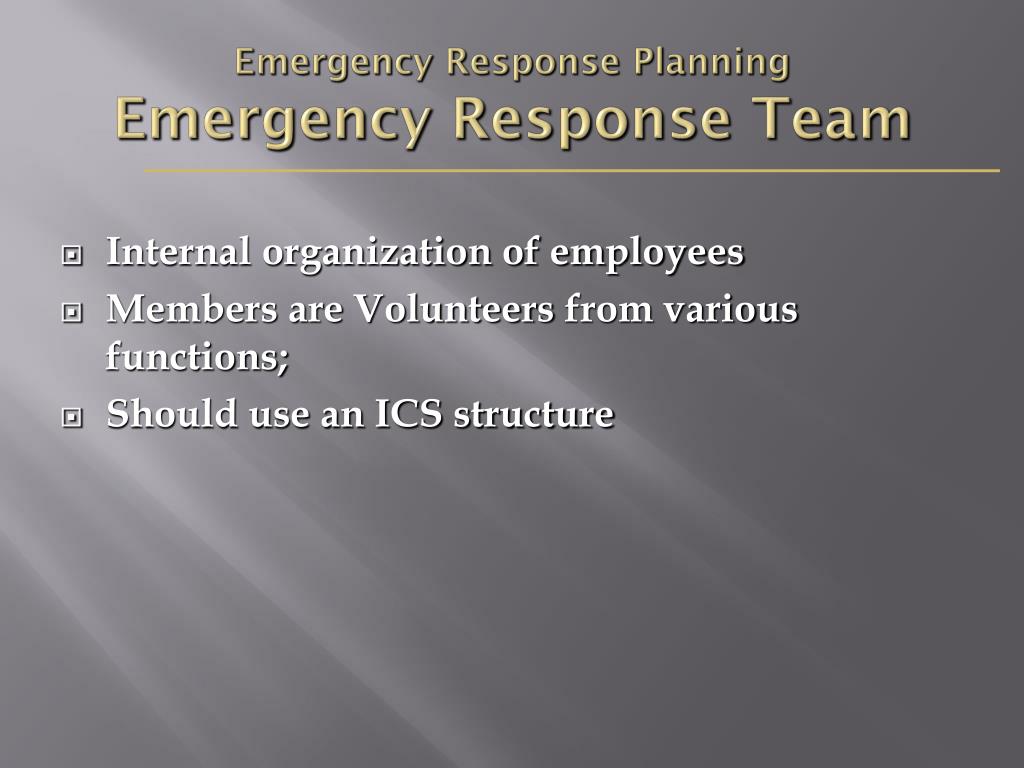 Emergency Response Planning
Emergency Response Team

Internal organization of employees

Members are Volunteers from various functions;

Should use an ICS structure